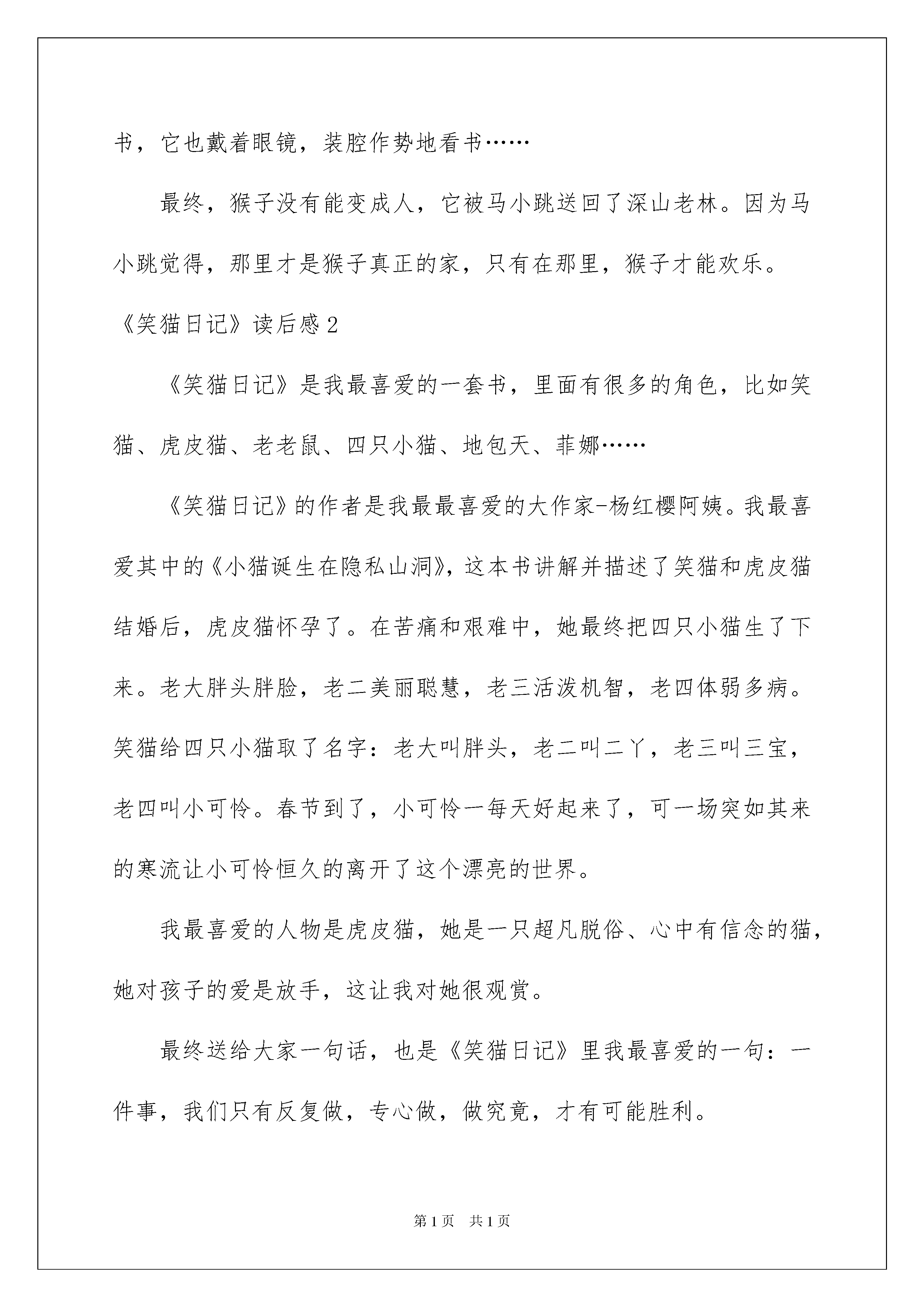 书，它也戴着眼镜，装腔作势地看书……

最终，猴子没有能变成人，它被马小跳送回了深山老林。因为马小跳觉得，那里才是猴子真正的家，只有在那里，猴子才能欢乐。

《笑猫日记》读后感2

《笑猫日记》是我最喜爱的一套书，里面有很多的角色，比如笑猫、虎皮猫、老老鼠、四只小猫、地包天、菲娜……

《笑猫日记》的作者是我最最喜爱的大作家-杨红樱阿姨。我最喜爱其中的《小猫诞生在隐私山洞》，这本书讲解并描述了笑猫和虎皮猫结婚后，虎皮猫怀孕了。在苦痛和艰难中，她最终把四只小猫生了下来。老大胖头胖脸，老二美丽聪慧，老三活泼机智，老四体弱多病。笑猫给四只小猫取了名字：老大叫胖头，老二叫二丫，老三叫三宝，老四叫小可怜。春节到了，小可怜一每天好起来了，可一场突如其来的寒流让小可怜恒久的离开了这个漂亮的世界。

我最喜爱的人物是虎皮猫，她是一只超凡脱俗、心中有信念的猫，她对孩子的爱是放手，这让我对她很观赏。

最终送给大家一句话，也是《笑猫日记》里我最喜爱的一句：一件事，我们只有反复做，专心做，做究竟，才有可能胜利。

第1页 共1页